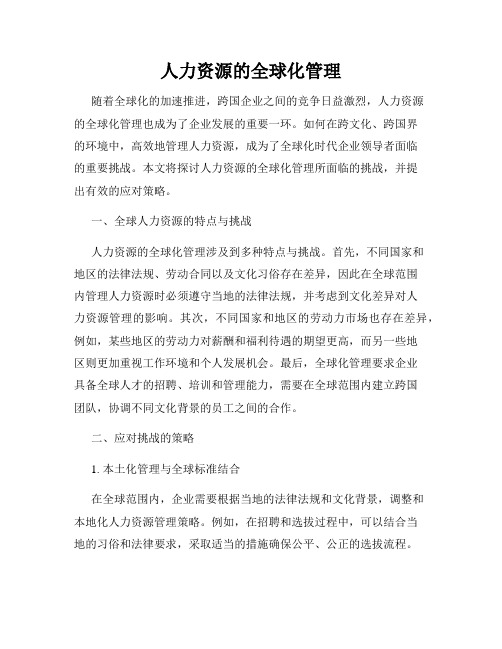 人力资源的全球化管理

随着全球化的加速推进，跨国企业之间的竞争日益激烈，人力资源的全球化管理也成为了企业发展的重要一环。如何在跨文化、跨国界的环境中，高效地管理人力资源，成为了全球化时代企业领导者面临的重要挑战。本文将探讨人力资源的全球化管理所面临的挑战，并提出有效的应对策略。

一、全球人力资源的特点与挑战

人力资源的全球化管理涉及到多种特点与挑战。首先，不同国家和地区的法律法规、劳动合同以及文化习俗存在差异，因此在全球范围内管理人力资源时必须遵守当地的法律法规，并考虑到文化差异对人力资源管理的影响。其次，不同国家和地区的劳动力市场也存在差异，例如，某些地区的劳动力对薪酬和福利待遇的期望更高，而另一些地区则更加重视工作环境和个人发展机会。最后，全球化管理要求企业具备全球人才的招聘、培训和管理能力，需要在全球范围内建立跨国团队，协调不同文化背景的员工之间的合作。

二、应对挑战的策略

1. 本土化管理与全球标准结合

在全球范围内，企业需要根据当地的法律法规和文化背景，调整和本地化人力资源管理策略。例如，在招聘和选拔过程中，可以结合当地的习俗和法律要求，采取适当的措施确保公平、公正的选拔流程。